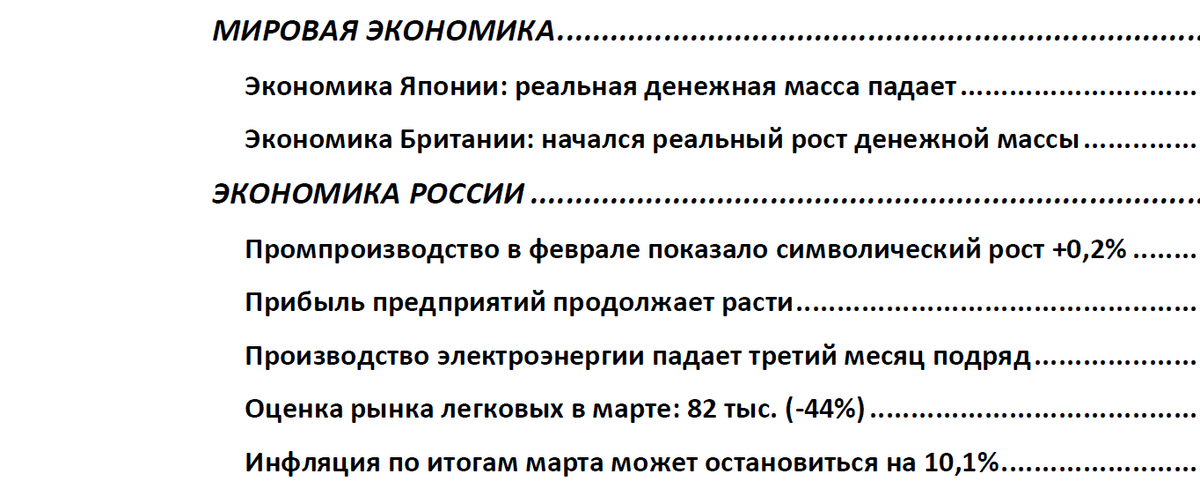 МИРОВАЯ ЭКОНОМИКА

Экономика Японии: реальная денежная масса падает

Экономика Британии: начался реальный рост денежной массы

ЭКОНОМИКА РОССИИ

Промпроизводство в феврале показало символический рост +0,2%

Прибыль предприятий продолжает расти

Производство электроэнергии падает третий месяц подряд

Оценка рынка легковых в марте: 82 тыс. (-44%)

Инфляция по итогам марта может остановиться на 10,1%